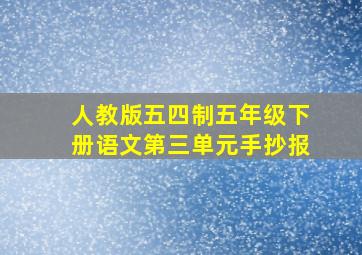 人教版五四制五年级下册语文第三单元手抄报